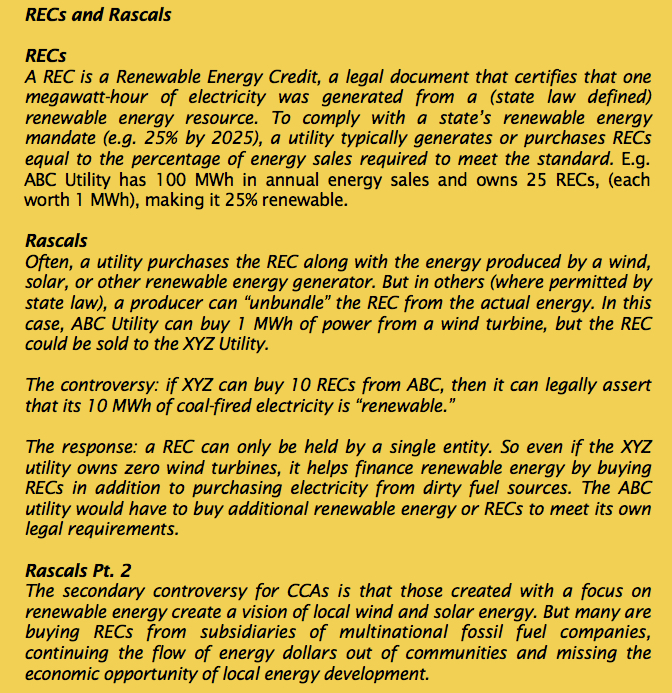 RECs and Rascals

RECs
A REC is a Renewable Energy Credit, a legal document that certifies that one megawatt-hour of electricity was generated from a (state law defined) renewable energy resource. To comply with a state's renewable energy mandate (e.g. 25% by 2025), a utility typically generates or purchases RECs equal to the percentage of energy sales required to meet the standard. E.g. ABC Utility has 100 MWh in annual energy sales and owns 25 RECs, (each worth 1 MWh), making it 25% renewable.

Rascals
Often, a utility purchases the REC along with the energy produced by a wind, solar, or other renewable energy generator. But in others (where permitted by state law), a producer can "unbundle" the REC from the actual energy. In this case, ABC Utility can buy 1 MWh of power from a wind turbine, but the REC could be sold to the XYZ Utility.

The controversy: if XYZ can buy 10 RECs from ABC, then it can legally assert that its 10 MWh of coal-fired electricity is "renewable."

The response: a REC can only be held by a single entity. So even if the XYZ utility owns zero wind turbines, it helps finance renewable energy by buying RECs in addition to purchasing electricity from dirty fuel sources. The ABC utility would have to buy additional renewable energy or RECs to meet its own legal requirements.

Rascals Pt. 2
The secondary controversy for CCAs is that those created with a focus on renewable energy create a vision of local wind and solar energy. But many are buying RECs from subsidiaries of multinational fossil fuel companies, continuing the flow of energy dollars out of communities and missing the economic opportunity of local energy development.